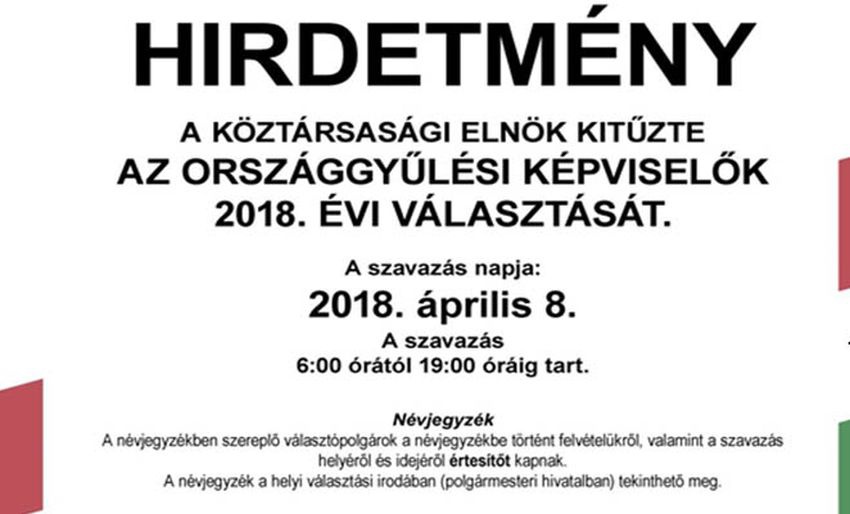 HIRDETMÉNY

A KÖZTÁRSASÁGI ELNÖK KITŰZTE
AZ ORSZÁGGYŰLÉSI KÉPVISELŐK
2018. ÉVI VÁLASZTÁSÁT.

A szavazás napja:
2018. április 8.
A szavazás
6:00 órától 19:00 óráig tart.

Névjegyzék
A névjegyzékben szereplő választópolgárok a névjegyzékbe történt felvételükről, valamint a szavazás helyéről és idejéről értesítőt kapnak.
A névjegyzék a helyi választási irodában (polgármesteri hivatalban) tekinthető meg.